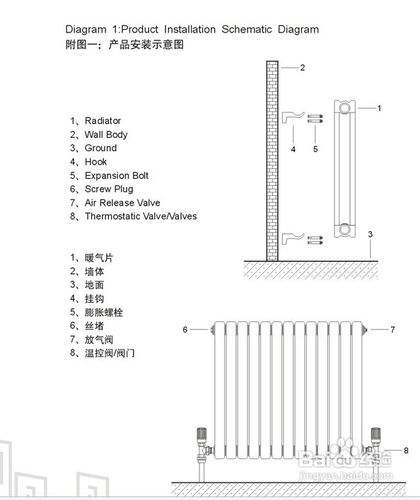 Diagram 1:Product Installation Schematic Diagram
附图一：产品安装示意图

1、Radiator
2、Wall Body
3、Ground
4、Hook
5、Expansion Bolt
6、Screw Plug
7、Air Release Valve
8、Thermostatic Valve/Valves

1、暖气片
2、墙体
3、地面
4、挂钩
5、膨胀螺栓
6、丝堵
7、放气阀
8、温控阀/阀门

2
1
4
5
3
6
7
8

Baidu经验
jingyan.baidu.com